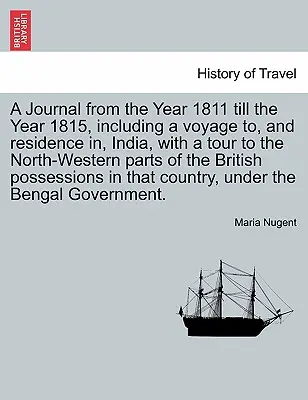 BRITISH LIBRARY

History of Travel

A Journal from the Year 1811 till the Year 1815, including a voyage to, and residence in, India, with a tour to the North-Western parts of the British possessions in that country, under the Bengal Government.

Maria Nugent